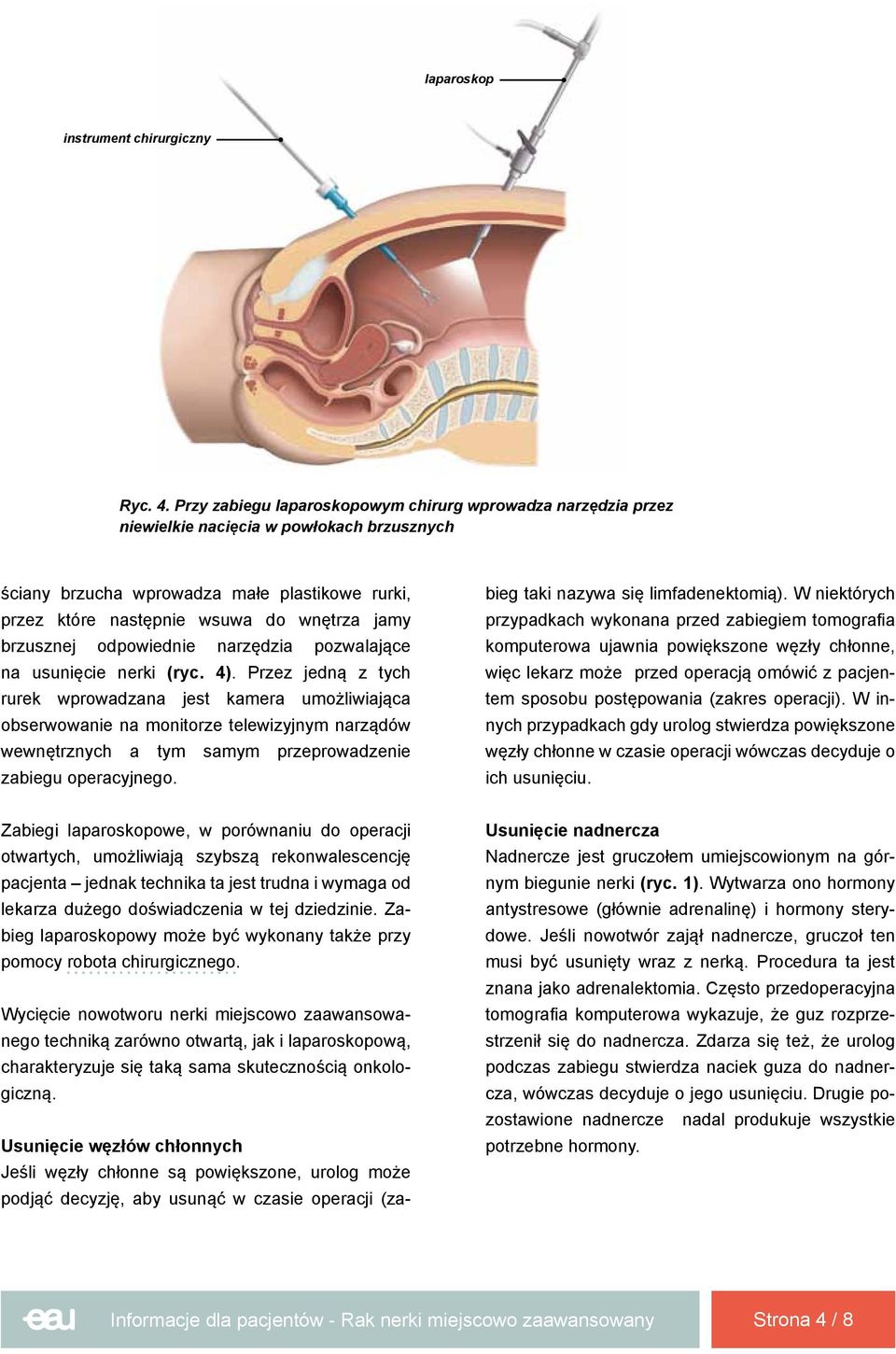 laparoskop

instrument chirurgiczny

Ryc. 4. Przy zabiegu laparoskopowym chirurg wprowadza narzędzia przez niewielkie nacięcia w powłokach brzusznych

ściany brzucha wprowadza małe plastikowe rurki, przez które następnie wsuwa do wnętrza jamy brzusznej odpowiednie narzędzia pozwalające na usunięcie nerki (ryc. 4). Przez jedną z tych rurek wprowadzana jest kamera umożliwiająca obserwowanie na monitorze telewizyjnym narządów wewnętrznych a tym samym przeprowadzenie zabiegu operacyjnego.

Zabiegi laparoskopowe, w porównaniu do operacji otwartych, umożliwiają szybszą rekonwalescencję pacjenta – jednak technika ta jest trudna i wymaga od lekarza dużego doświadczenia w tej dziedzinie. Zabieg laparoskopowy może być wykonany także przy pomocy robota chirurgicznego.

Wycięcie nowotworu nerki miejscowo zaawansowanego techniką zarówno otwartą, jak i laparoskopową, charakteryzuje się taką sama skutecznością onkologiczną.

Usunięcie węzłów chłonnych
Jeśli węzły chłonne są powiększone, urolog może podjąć decyzję, aby usunąć w czasie operacji (zabieg taki nazywa się limfadenektomią). W niektórych przypadkach wykonana przed zabiegiem tomografia komputerowa ujawnia powiększone węzły chłonne, więc lekarz może przed operacją omówić z pacjentem sposobu postępowania (zakres operacji). W innych przypadkach gdy urolog stwierdza powiększone węzły chłonne w czasie operacji wówczas decyduje o ich usunięciu.

Usunięcie nadnercza
Nadnercze jest gruczołem umiejscowionym na górnym biegunie nerki (ryc. 1). Wytwarza ono hormony antystresowe (głównie adrenalinę) i hormony sterydowe. Jeśli nowotwór zajął nadnercze, gruczoł ten musi być usunięty wraz z nerką. Procedura ta jest znana jako adrenalektomia. Często przedoperacyjna tomografia komputerowa wykazuje, że guz rozprzestrzenił się do nadnercza. Zdarza się też, że urolog podczas zabiegu stwierdza naciek guza do nadnercza, wówczas decyduje o jego usunięciu. Drugie pozostawione nadnercze nadal produkuje wszystkie potrzebne hormony.

eau Informacje dla pacjentów - Rak nerki miejscowo zaawansowany

Strona 4 / 8